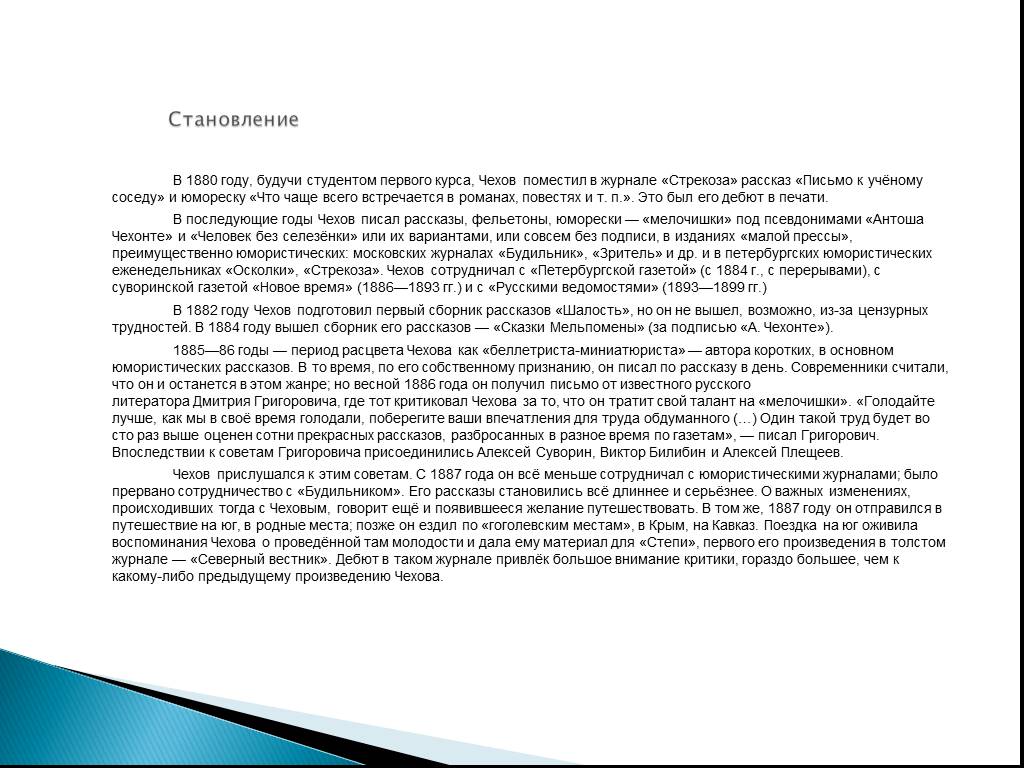 Становление

В 1880 году, будучи студентом первого курса, Чехов поместил в журнале «Стрекоза» рассказ «Письмо к учёному соседу» и юмореску «Что чаще всего встречается в романах, повестях и т. п.». Это был его дебют в печати.

В последующие годы Чехов писал рассказы, фельетоны, юморески — «мелочишки» под псевдонимами «Антоша Чехонте» и «Человек без селезёнки» или их вариантами, или совсем без подписи, в изданиях «малой прессы», преимущественно юмористических: московских журналах «Будильник», «Зритель» и др. и в петербургских юмористических еженедельниках «Осколки», «Стрекоза». Чехов сотрудничал с «Петербургской газетой» (с 1884 г., с перерывами), с суворинской газетой «Новое время» (1886—1893 гг.) и с «Русскими ведомостями» (1893—1899 гг.)

В 1882 году Чехов подготовил первый сборник рассказов «Шалость», но он не вышел, возможно, из-за цензурных трудностей. В 1884 году вышел сборник его рассказов — «Сказки Мельпомены» (за подписью «А. Чехонте»).

1885—86 годы — период расцвета Чехова как «беллетриста-миниатюриста» — автора коротких, в основном юмористических рассказов. В то время, по его собственному признанию, он писал по рассказу в день. Современники считали, что он и останется в этом жанре; но весной 1886 года он получил письмо от известного русского литератора Дмитрия Григоровича, где тот критиковал Чехова за то, что он тратит свой талант на «мелочишки». «Голодайте лучше, как мы в своё время голодали, поберегите ваши впечатления для труда обдуманного (…) Один такой труд будет во сто раз выше оценен сотни прекрасных рассказов, разбросанных в разное время по газетам», — писал Григорович. Впоследствии к советам Григоровича присоединились Алексей Суворин, Виктор Билибин и Алексей Плещеев.

Чехов прислушался к этим советам. С 1887 года он всё меньше сотрудничал с юмористическими журналами; было прервано сотрудничество с «Будильником». Его рассказы становились всё длиннее и серьёзнее. О важных изменениях, происходивших тогда с Чеховым, говорит ещё и появившееся желание путешествовать. В том же, 1887 году он отправился в путешествие на юг, в родные места; позже он ездил по «гоголевским местам», в Крым, на Кавказ. Поездка на юг оживила воспоминания Чехова о проведённой там молодости и дала ему материал для «Степи», первого его произведения в толстом журнале — «Северный вестник». Дебют в таком журнале привлёк большое внимание критики, гораздо большее, чем к какому-либо предыдущему произведению Чехова.